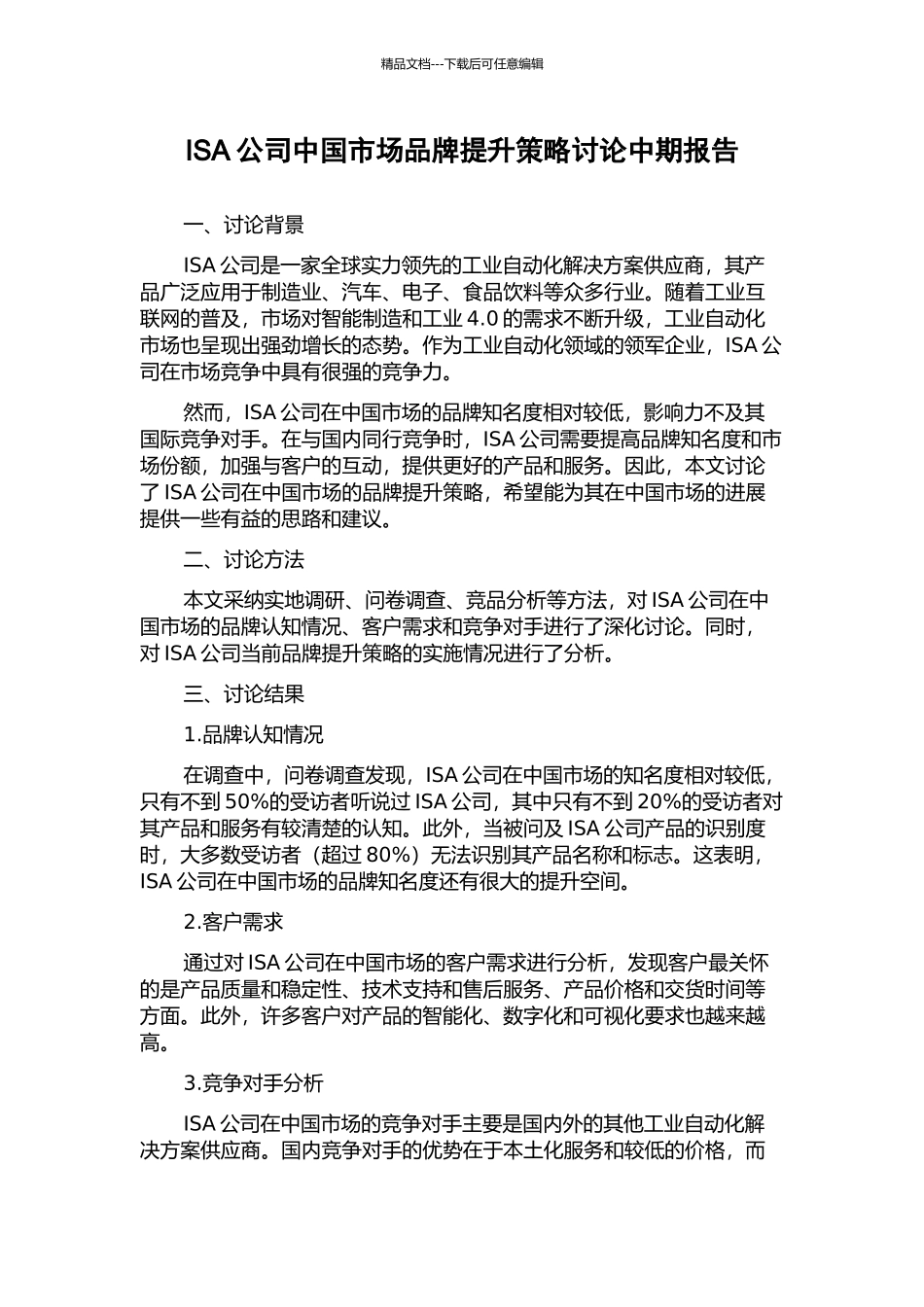 精品文档---下载后可任意编辑

ISA 公司中国市场品牌提升策略讨论中期报告

一、讨论背景

ISA 公司是一家全球实力领先的工业自动化解决方案供应商，其产品广泛应用于制造业、汽车、电子、食品饮料等众多行业。随着工业互联网的普及，市场对智能制造和工业 4.0 的需求不断升级，工业自动化市场也呈现出强劲增长的态势。作为工业自动化领域的领军企业，ISA 公司在市场竞争中具有很强的竞争力。

然而，ISA 公司在中国市场的品牌知名度相对较低，影响力不及其国际竞争对手。在与国内同行竞争时，ISA 公司需要提高品牌知名度和市场份额，加强与客户的互动，提供更好的产品和服务。因此，本文讨论了 ISA 公司在中国市场的品牌提升策略，希望能为其在中国市场的进展提供一些有益的思路和建议。

二、讨论方法

本文采纳实地调研、问卷调查、竞品分析等方法，对 ISA 公司在中国市场的品牌认知情况、客户需求和竞争对手进行了深化讨论。同时，对 ISA 公司当前品牌提升策略的实施情况进行了分析。

三、讨论结果

1.品牌认知情况

在调查中，问卷调查发现，ISA 公司在中国市场的知名度相对较低，只有不到 50%的受访者听说过 ISA 公司，其中只有不到 20%的受访者对其产品和服务有较清楚的认知。此外，当被问及 ISA 公司产品的识别度时，大多数受访者（超过 80%）无法识别其产品名称和标志。这表明，ISA 公司在中国市场的品牌知名度还有很大的提升空间。

2.客户需求

通过对 ISA 公司在中国市场的客户需求进行分析，发现客户最关怀的是产品质量和稳定性、技术支持和售后服务、产品价格和交货时间等方面。此外，许多客户对产品的智能化、数字化和可视化要求也越来越高。

3.竞争对手分析

ISA 公司在中国市场的竞争对手主要是国内外的其他工业自动化解决方案供应商。国内竞争对手的优势在于本土化服务和较低的价格，而